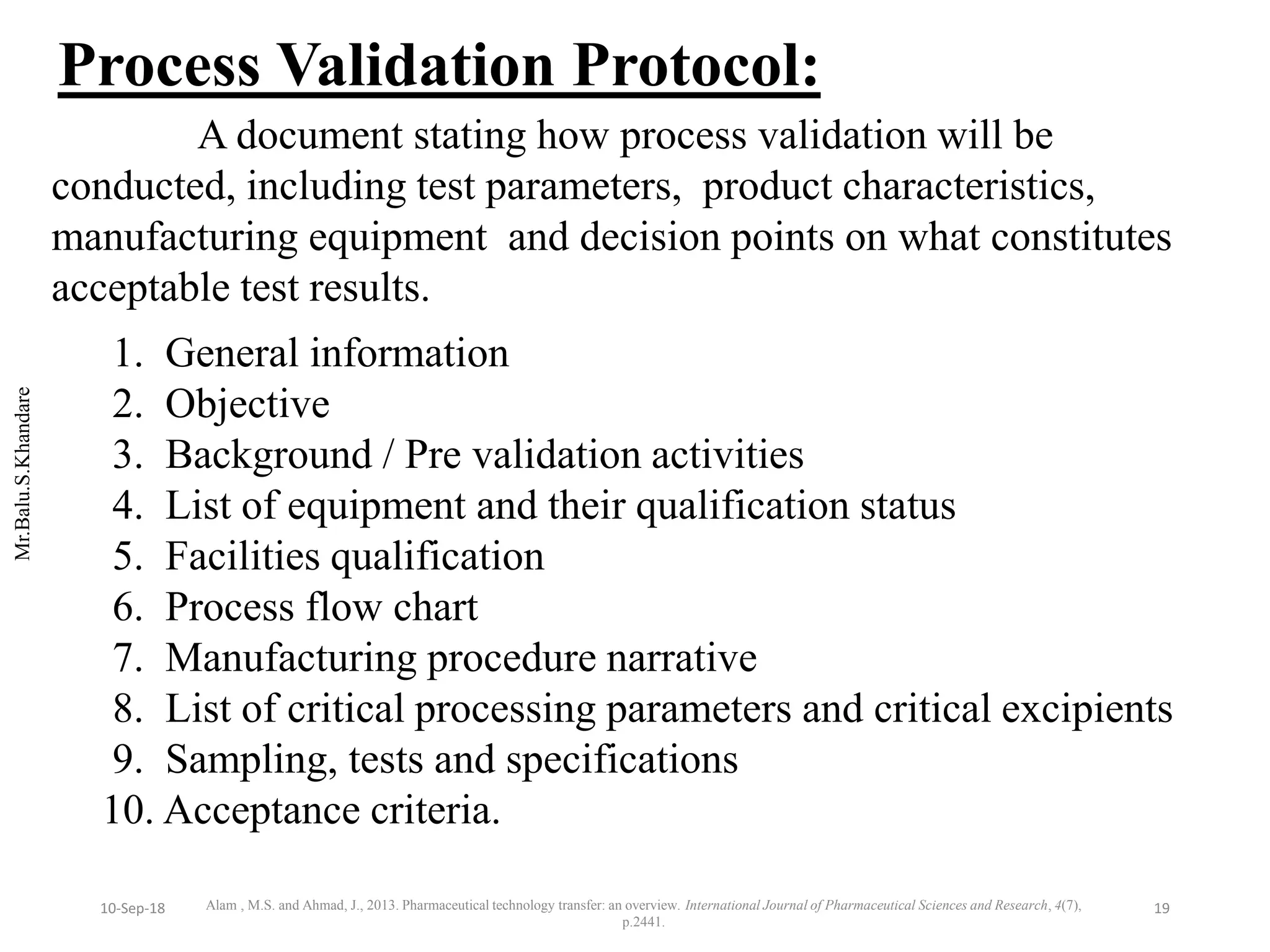 Process Validation Protocol:

A document stating how process validation will be conducted, including test parameters, product characteristics, manufacturing equipment and decision points on what constitutes acceptable test results.

1. General information
2. Objective
3. Background / Pre validation activities
4. List of equipment and their qualification status
5. Facilities qualification
6. Process flow chart
7. Manufacturing procedure narrative
8. List of critical processing parameters and critical excipients
9. Sampling, tests and specifications
10. Acceptance criteria.

Mr.Balu.S.Khandare

10-Sep-18

Alam , M.S. and Ahmad, J., 2013. Pharmaceutical technology transfer: an overview. International Journal of Pharmaceutical Sciences and Research, 4(7), p.2441.

19